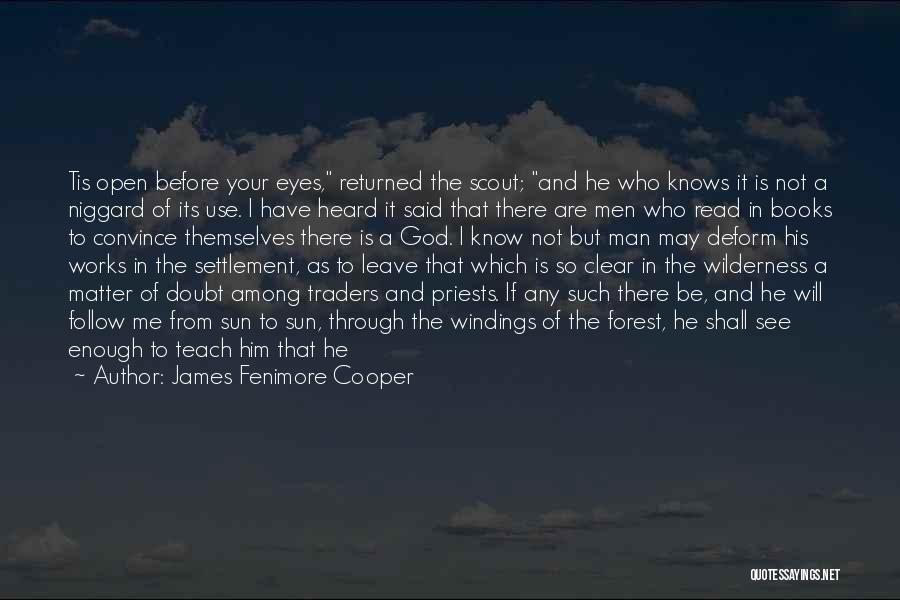 Tis open before your eyes," returned the scout; "and he who knows it is not a niggard of its use. I have heard it said that there are men who read in books to convince themselves there is a God. I know not but man may deform his works in the settlement, as to leave that which is so clear in the wilderness a matter of doubt among traders and priests. If any such there be, and he will follow me from sun to sun, through the windings of the forest, he shall see enough to teach him that he

~ Author: James Fenimore Cooper

QUOTESSAYINGS.NET